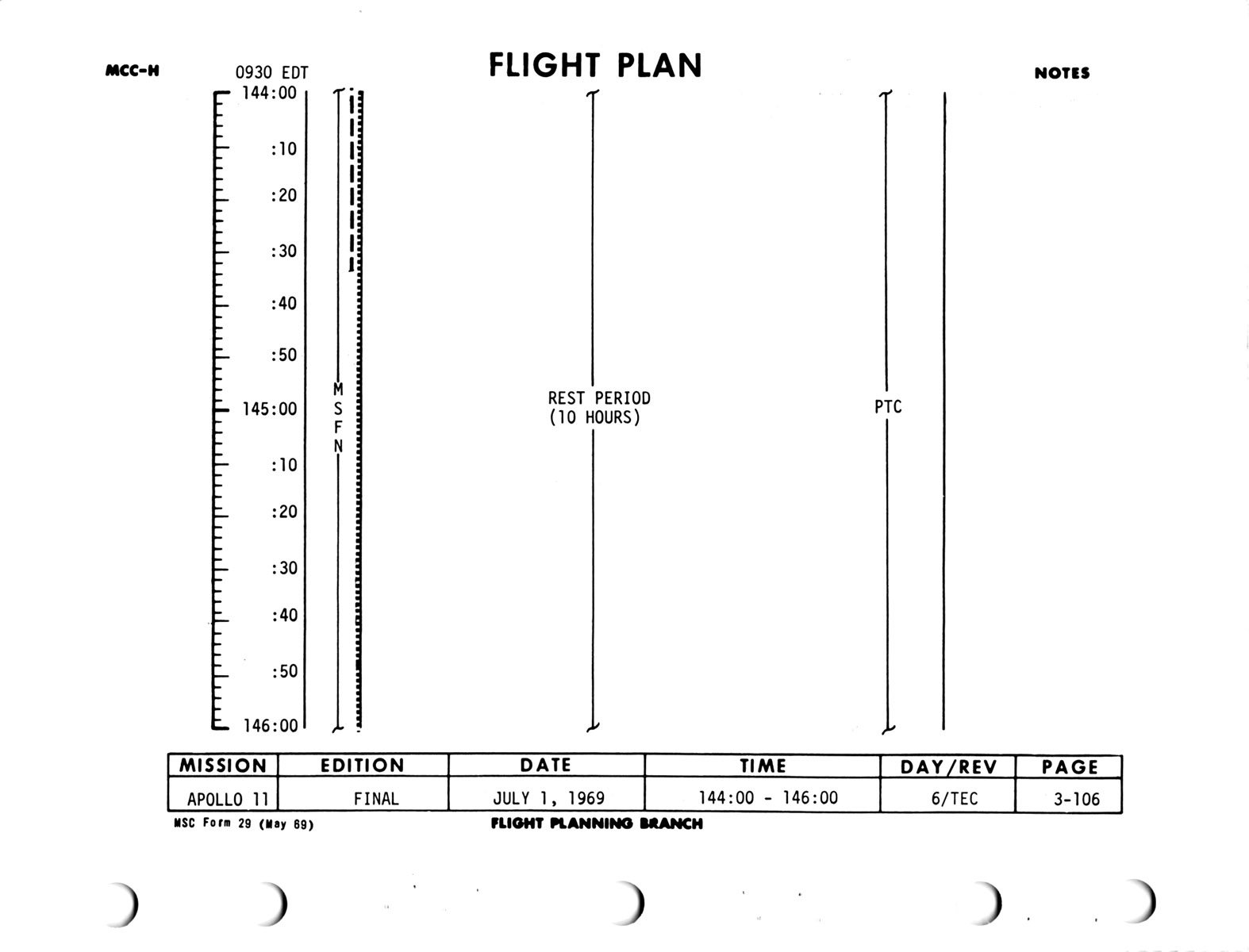 MCC-H

FLIGHT PLAN

NOTES

0930 EDT
144:00
:10
:20
:30
:40
:50
145:00
:10
:20
:30
:40
:50
146:00

M
S
F
N

REST PERIOD
(10 HOURS)

PTC

| MISSION | EDITION | DATE | TIME | DAY/REV | PAGE |
|---|---|---|---|---|---|
| APOLLO 11 | FINAL | JULY 1, 1969 | 144:00 - 146:00 | 6/TEC | 3-106 |

MSC Form 29 (May 69)

FLIGHT PLANNING BRANCH